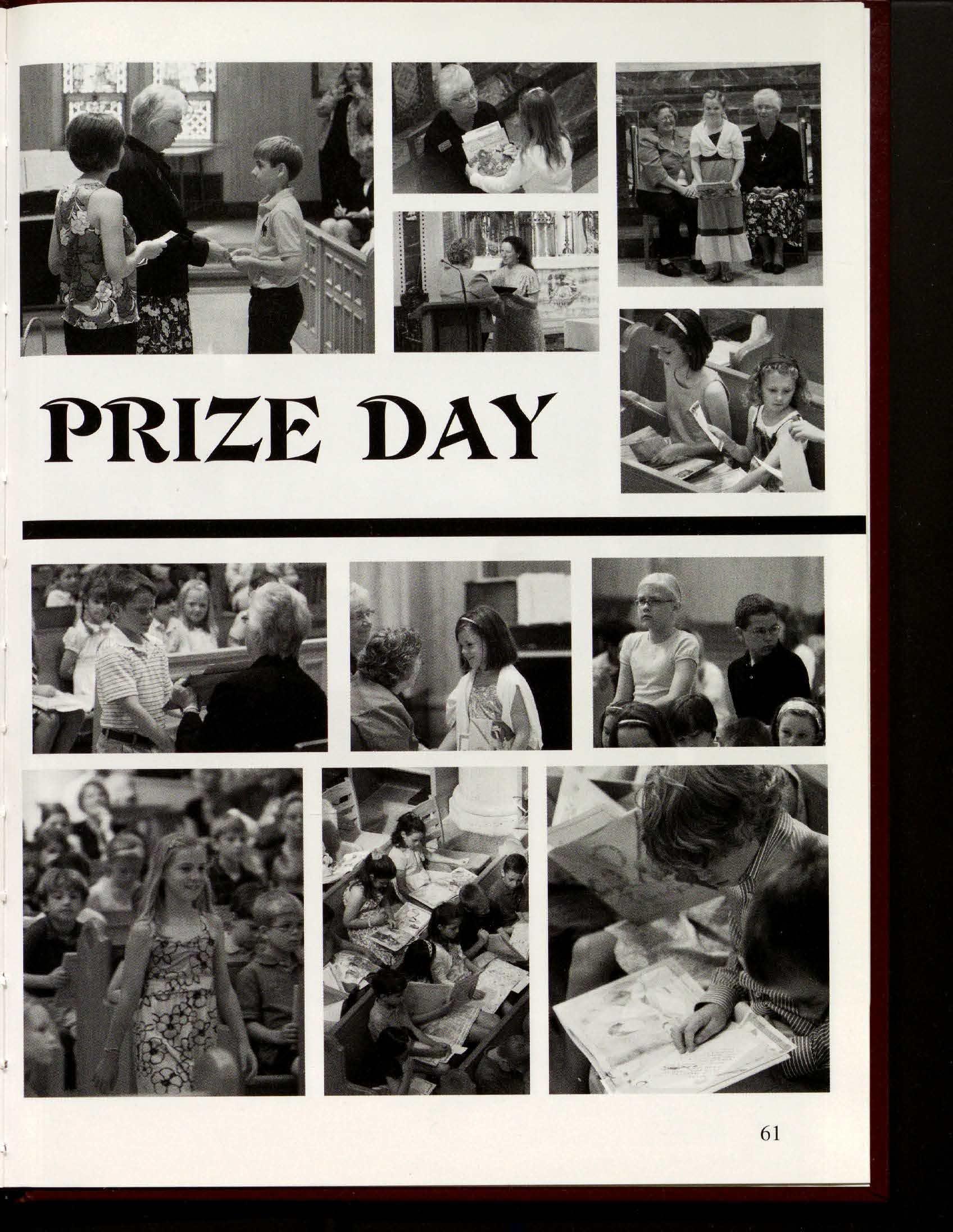 PRIZE DAY

61